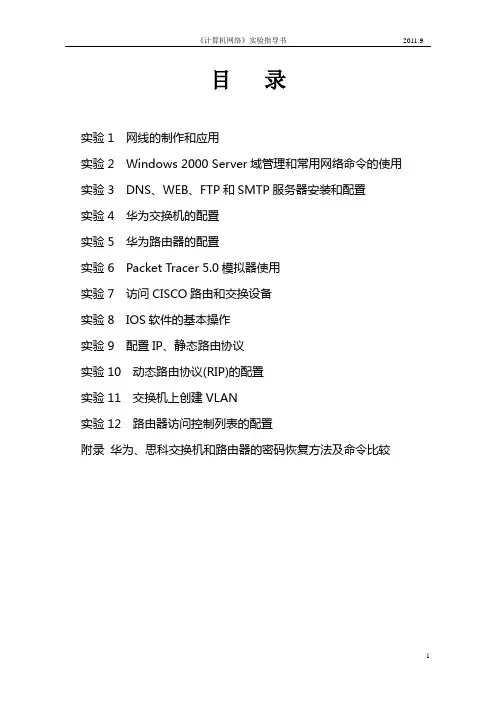 《计算机网络》实验指导书 2011.9

目 录

实验 1 网线的制作和应用

实验 2 Windows 2000 Server 域管理和常用网络命令的使用

实验 3 DNS、WEB、FTP 和 SMTP 服务器安装和配置

实验 4 华为交换机的配置

实验 5 华为路由器的配置

实验 6 Packet Tracer 5.0 模拟器使用

实验 7 访问 CISCO 路由和交换设备

实验 8 IOS 软件的基本操作

实验 9 配置 IP、静态路由协议

实验 10 动态路由协议(RIP)的配置

实验 11 交换机上创建 VLAN

实验 12 路由器访问控制列表的配置

附录 华为、思科交换机和路由器的密码恢复方法及命令比较

1